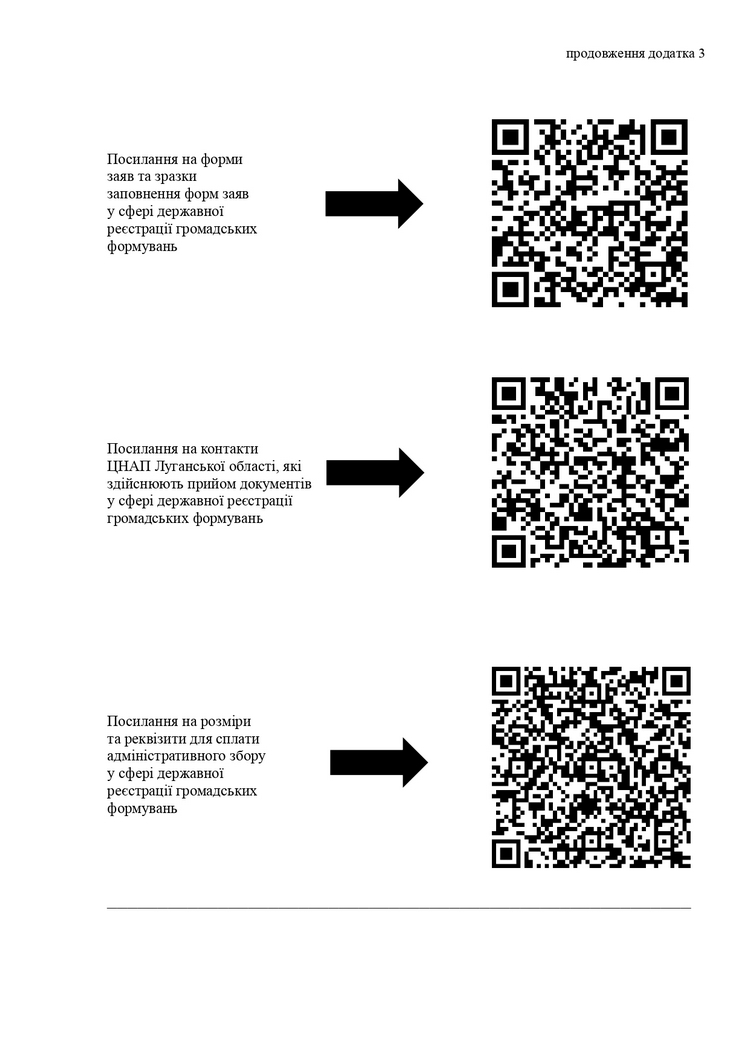 продовження додатка 3

Посилання на форми заяв та зразки заповнення форм заяв у сфері державної реєстрації громадських формувань

Посилання на контакти ЦНАП Луганської області, які здійснюють прийом документів у сфері державної реєстрації громадських формувань

Посилання на розміри та реквізити для сплати адміністративного збору у сфері державної реєстрації громадських формувань